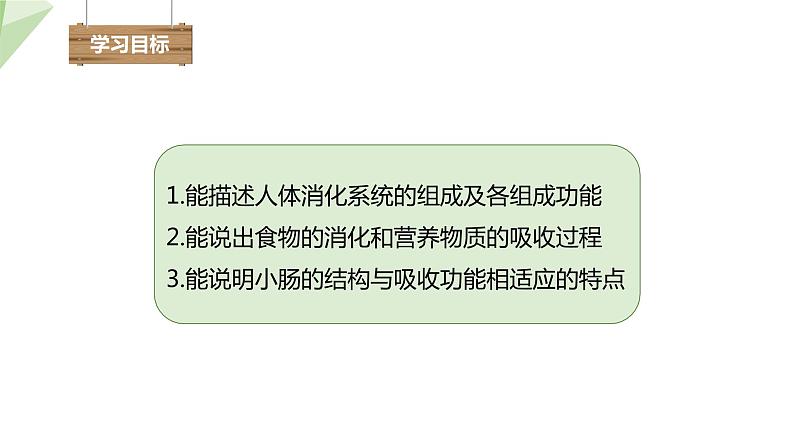 学习目标

1.能描述人体消化系统的组成及各组成功能

2.能说出食物的消化和营养物质的吸收过程

3.能说明小肠的结构与吸收功能相适应的特点